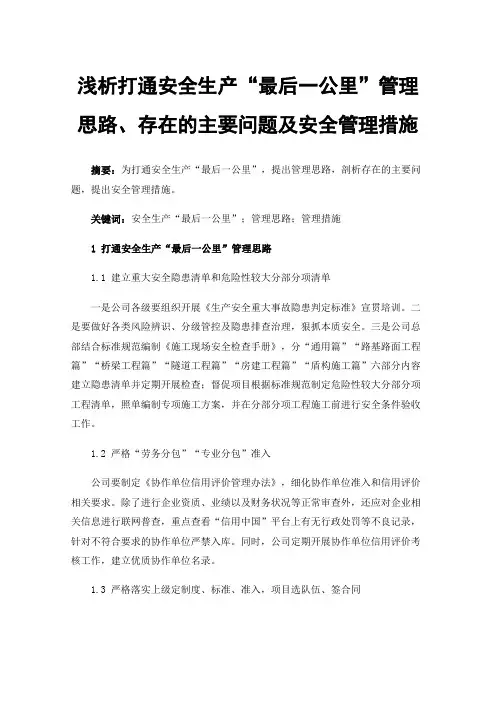 浅析打通安全生产“最后一公里”管理思路、存在的主要问题及安全管理措施

摘要：为打通安全生产“最后一公里”，提出管理思路，剖析存在的主要问题，提出安全管理措施。

关键词：安全生产“最后一公里”；管理思路；管理措施

1 打通安全生产“最后一公里”管理思路

1.1 建立重大安全隐患清单和危险性较大分部分项清单

一是公司各级要组织开展《生产安全重大事故隐患判定标准》宣贯培训。二是要做好各类风险辨识、分级管控及隐患排查治理，狠抓本质安全。三是公司总部结合标准规范编制《施工现场安全检查手册》，分“通用篇”“路基路面工程篇”“桥梁工程篇”“隧道工程篇”“房建工程篇”“盾构施工篇”六部分内容建立隐患清单并定期开展检查；督促项目根据标准规范制定危险性较大分部分项工程清单，照单编制专项施工方案，并在分部分项工程施工前进行安全条件验收工作。

1.2 严格“劳务分包”“专业分包”准入

公司要制定《协作单位信用评价管理办法》，细化协作单位准入和信用评价相关要求。除了进行企业资质、业绩以及财务状况等正常审查外，还应对企业相关信息进行联网普查，重点查看“信用中国”平台上有无行政处罚等不良记录，针对不符合要求的协作单位严禁入库。同时，公司定期开展协作单位信用评价考核工作，建立优质协作单位名录。

1.3 严格落实上级定制度、标准、准入，项目选队伍、签合同